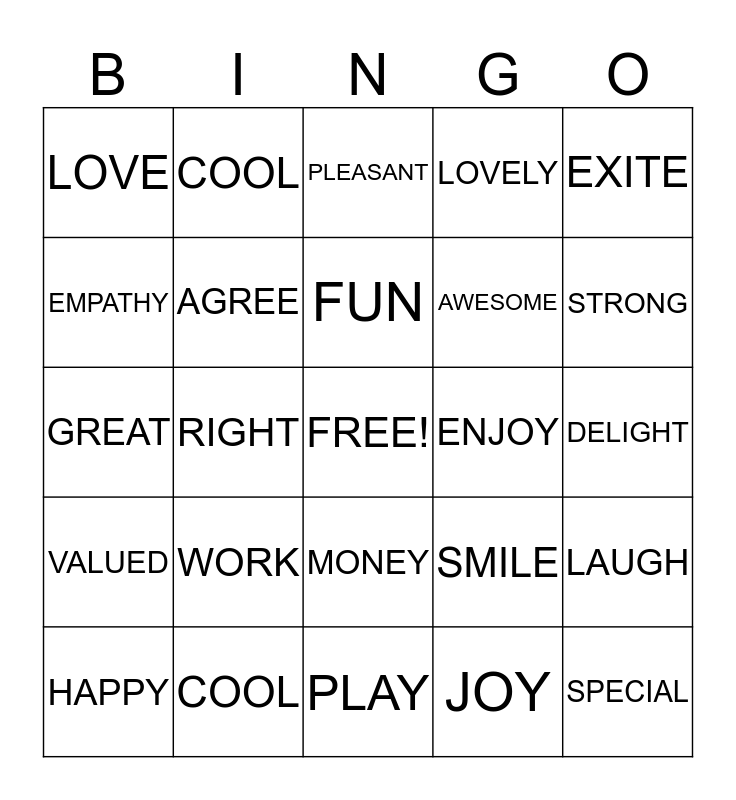 | B | I | N | G | O |
|---|---|---|---|---|
| LOVE | COOL | PLEASANT | LOVELY | EXITE |
| EMPATHY | AGREE | FUN | AWESOME | STRONG |
| GREAT | RIGHT | FREE! | ENJOY | DELIGHT |
| VALUED | WORK | MONEY | SMILE | LAUGH |
| HAPPY | COOL | PLAY | JOY | SPECIAL |